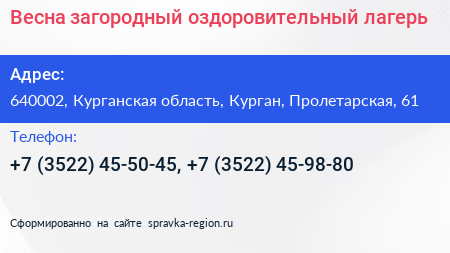 Весна загородный оздоровительный лагерь

Адрес:

640002, Курганская область, Курган, Пролетарская, 61

Телефон:

+7 (3522) 45-50-45, +7 (3522) 45-98-80

Сформированно на сайте spravka-region.ru